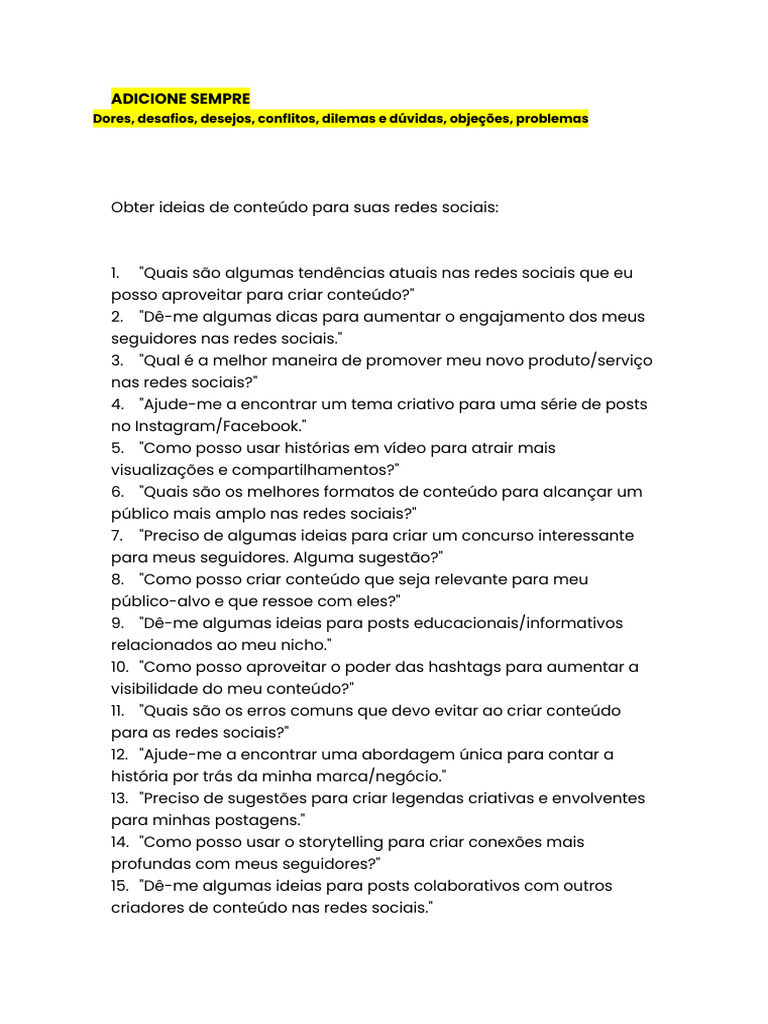 ADICIONE SEMPRE
Dores, desafios, desejos, conflitos, dilemas e dúvidas, objeções, problemas

Obter ideias de conteúdo para suas redes sociais:

1. "Quais são algumas tendências atuais nas redes sociais que eu posso aproveitar para criar conteúdo?"
2. "Dê-me algumas dicas para aumentar o engajamento dos meus seguidores nas redes sociais."
3. "Qual é a melhor maneira de promover meu novo produto/serviço nas redes sociais?"
4. "Ajude-me a encontrar um tema criativo para uma série de posts no Instagram/Facebook."
5. "Como posso usar histórias em vídeo para atrair mais visualizações e compartilhamentos?"
6. "Quais são os melhores formatos de conteúdo para alcançar um público mais amplo nas redes sociais?"
7. "Preciso de algumas ideias para criar um concurso interessante para meus seguidores. Alguma sugestão?"
8. "Como posso criar conteúdo que seja relevante para meu público-alvo e que ressoe com eles?"
9. "Dê-me algumas ideias para posts educacionais/informativos relacionados ao meu nicho."
10. "Como posso aproveitar o poder das hashtags para aumentar a visibilidade do meu conteúdo?"
11. "Quais são os erros comuns que devo evitar ao criar conteúdo para as redes sociais?"
12. "Ajude-me a encontrar uma abordagem única para contar a história por trás da minha marca/negócio."
13. "Preciso de sugestões para criar legendas criativas e envolventes para minhas postagens."
14. "Como posso usar o storytelling para criar conexões mais profundas com meus seguidores?"
15. "Dê-me algumas ideias para posts colaborativos com outros criadores de conteúdo nas redes sociais."